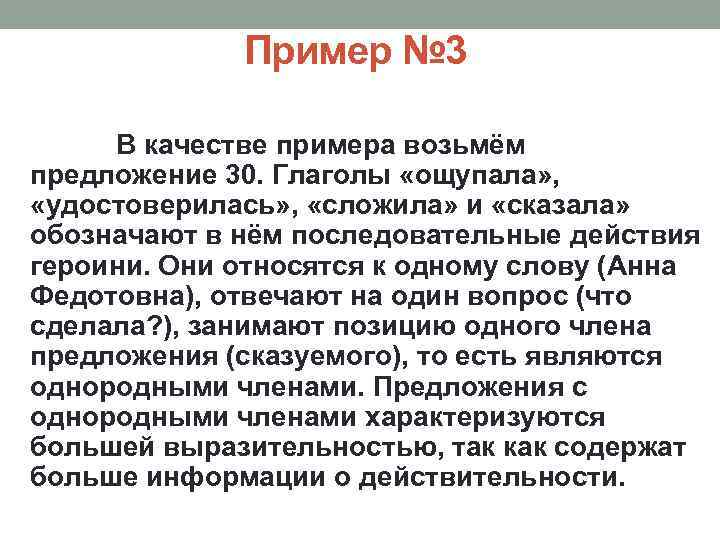 Пример №3

В качестве примера возьмём предложение 30. Глаголы «ощупала», «удостоверилась», «сложила» и «сказала» обозначают в нём последовательные действия героини. Они относятся к одному слову (Анна Федотовна), отвечают на один вопрос (что сделала?), занимают позицию одного члена предложения (сказуемого), то есть являются однородными членами. Предложения с однородными членами характеризуются большей выразительностью, так как содержат больше информации о действительности.